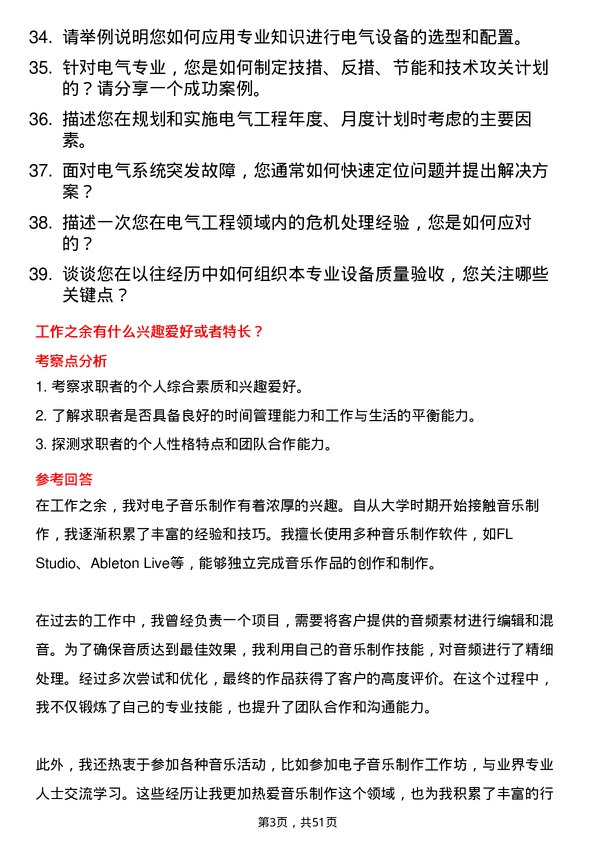 34. 请举例说明您如何应用专业知识进行电气设备的选型和配置。

35. 针对电气专业，您是如何制定技措、反措、节能和技术攻关计划的？请分享一个成功案例。

36. 描述您在规划和实施电气工程年度、月度计划时考虑的主要因素。

37. 面对电气系统突发故障，您通常如何快速定位问题并提出解决方案？

38. 描述一次您在电气工程领域内的危机处理经验，您是如何应对的？

39. 谈谈您在以往经历中如何组织本专业设备质量验收，您关注哪些关键点？

工作之余有什么兴趣爱好或者特长？

考察点分析

1. 考察求职者的个人综合素质和兴趣爱好。

2. 了解求职者是否具备良好的时间管理能力和工作与生活的平衡能力。

3. 探测求职者的个人性格特点和团队合作能力。

参考回答

在工作之余，我对电子音乐制作有着浓厚的兴趣。自从大学时期开始接触音乐制作，我逐渐积累了丰富的经验和技巧。我擅长使用多种音乐制作软件，如FL Studio、Ableton Live等，能够独立完成音乐作品的创作和制作。

在过去的工作中，我曾经负责一个项目，需要将客户提供的音频素材进行编辑和混音。为了确保音质达到最佳效果，我利用自己的音乐制作技能，对音频进行了精细处理。经过多次尝试和优化，最终的作品获得了客户的高度评价。在这个过程中，我不仅锻炼了自己的专业技能，也提升了团队合作和沟通能力。

此外，我还热衷于参加各种音乐活动，比如参加电子音乐制作工作坊，与业界专业人士交流学习。这些经历让我更加热爱音乐制作这个领域，也为我积累了丰富的行

第3页，共51页